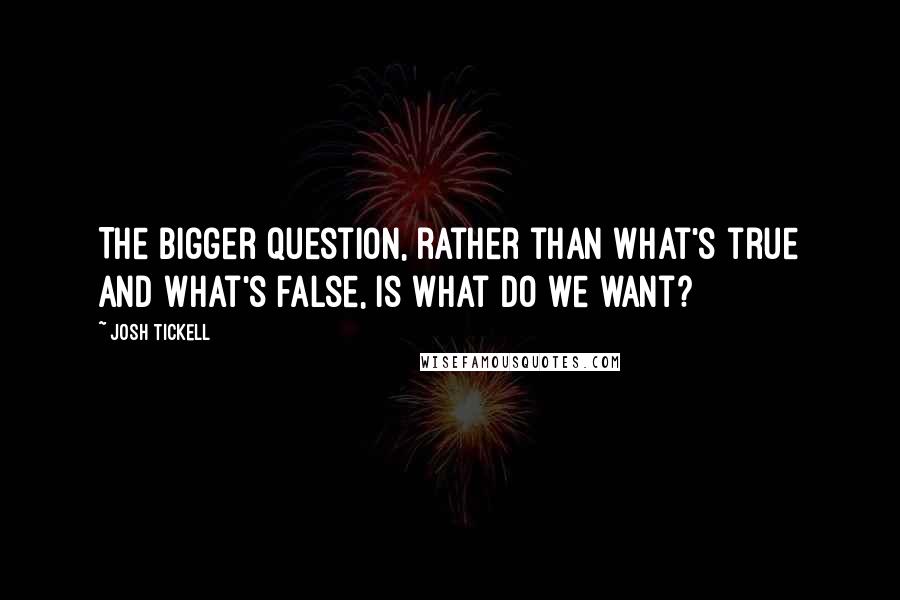 THE BIGGER QUESTION, RATHER THAN WHAT'S TRUE AND WHAT'S FALSE, IS WHAT DO WE WANT?

~ JOSH TICKELL

WISEFAMOUSQUOTES.COM